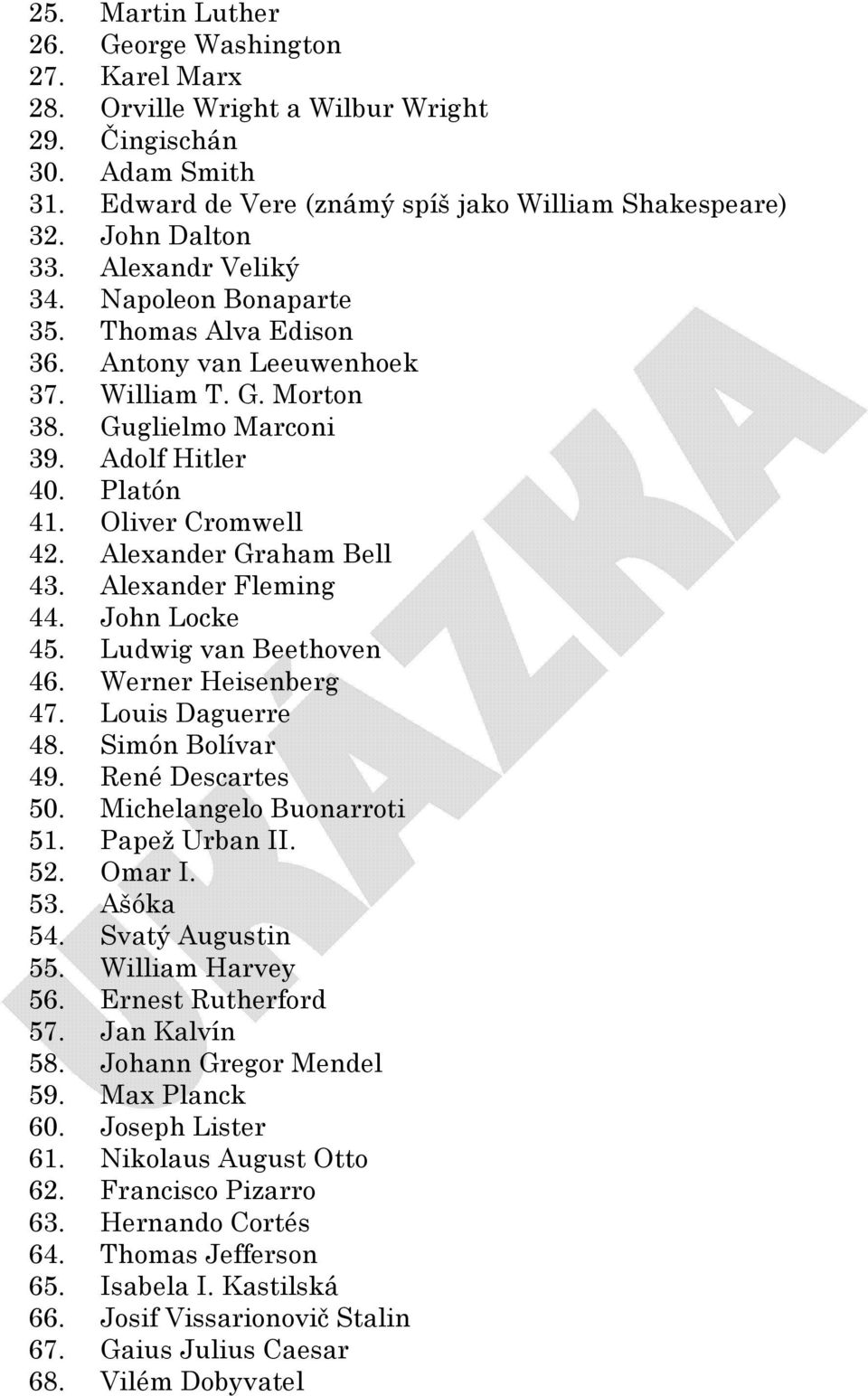 25. Martin Luther
26. George Washington
27. Karel Marx
28. Orville Wright a Wilbur Wright
29. Čingischán
30. Adam Smith
31. Edward de Vere (známý spíš jako William Shakespeare)
32. John Dalton
33. Alexandr Veliký
34. Napoleon Bonaparte
35. Thomas Alva Edison
36. Antony van Leeuwenhoek
37. William T. G. Morton
38. Guglielmo Marconi
39. Adolf Hitler
40. Platón
41. Oliver Cromwell
42. Alexander Graham Bell
43. Alexander Fleming
44. John Locke
45. Ludwig van Beethoven
46. Werner Heisenberg
47. Louis Daguerre
48. Simón Bolívar
49. René Descartes
50. Michelangelo Buonarroti
51. Papež Urban II.
52. Omar I.
53. Ašóka
54. Svatý Augustin
55. William Harvey
56. Ernest Rutherford
57. Jan Kalvín
58. Johann Gregor Mendel
59. Max Planck
60. Joseph Lister
61. Nikolaus August Otto
62. Francisco Pizarro
63. Hernando Cortés
64. Thomas Jefferson
65. Isabela I. Kastilská
66. Josif Vissarionovič Stalin
67. Gaius Julius Caesar
68. Vilém Dobyvatel

UKÁZKA